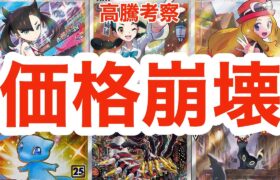 高騰考察

価格崩壊

25